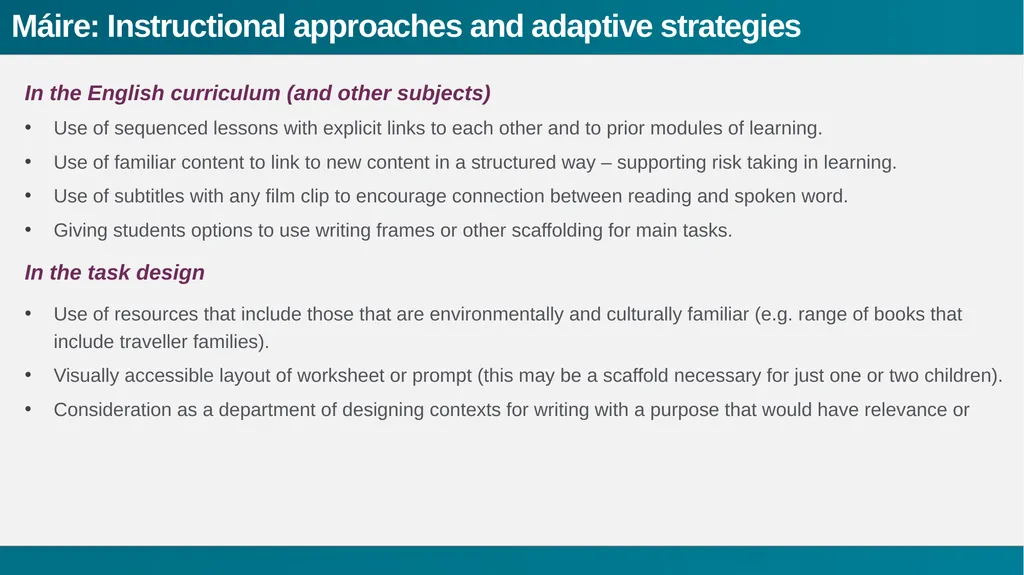 Máire: Instructional approaches and adaptive strategies

In the English curriculum (and other subjects)

• Use of sequenced lessons with explicit links to each other and to prior modules of learning.
• Use of familiar content to link to new content in a structured way – supporting risk taking in learning.
• Use of subtitles with any film clip to encourage connection between reading and spoken word.
• Giving students options to use writing frames or other scaffolding for main tasks.

In the task design

• Use of resources that include those that are environmentally and culturally familiar (e.g. range of books that include traveller families).
• Visually accessible layout of worksheet or prompt (this may be a scaffold necessary for just one or two children).
• Consideration as a department of designing contexts for writing with a purpose that would have relevance or